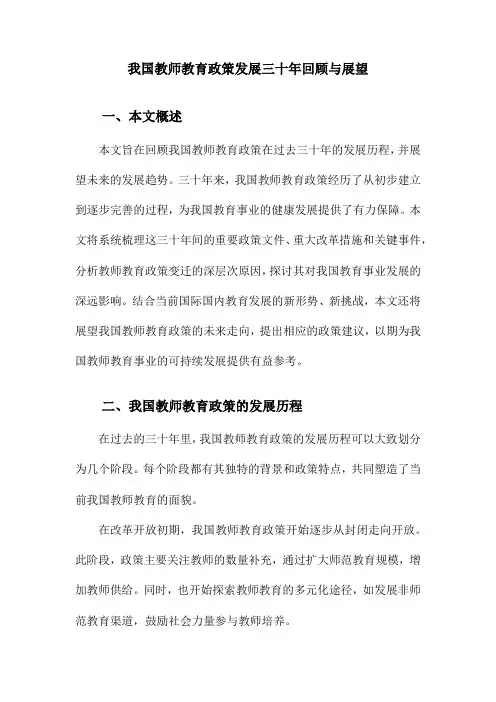 我国教师教育政策发展三十年回顾与展望

一、本文概述

本文旨在回顾我国教师教育政策在过去三十年的发展历程，并展望未来的发展趋势。三十年来，我国教师教育政策经历了从初步建立到逐步完善的过程，为我国教育事业的健康发展提供了有力保障。本文将系统梳理这三十年间的重要政策文件、重大改革措施和关键事件，分析教师教育政策变迁的深层次原因，探讨其对我国教育事业发展的深远影响。结合当前国际国内教育发展的新形势、新挑战，本文还将展望我国教师教育政策的未来走向，提出相应的政策建议，以期为我国教师教育事业的可持续发展提供有益参考。

二、我国教师教育政策的发展历程

在过去的三十年里，我国教师教育政策的发展历程可以大致划分为几个阶段。每个阶段都有其独特的背景和政策特点，共同塑造了当前我国教师教育的面貌。

在改革开放初期，我国教师教育政策开始逐步从封闭走向开放。此阶段，政策主要关注教师的数量补充，通过扩大师范教育规模，增加教师供给。同时，也开始探索教师教育的多元化途径，如发展非师范教育渠道，鼓励社会力量参与教师培养。